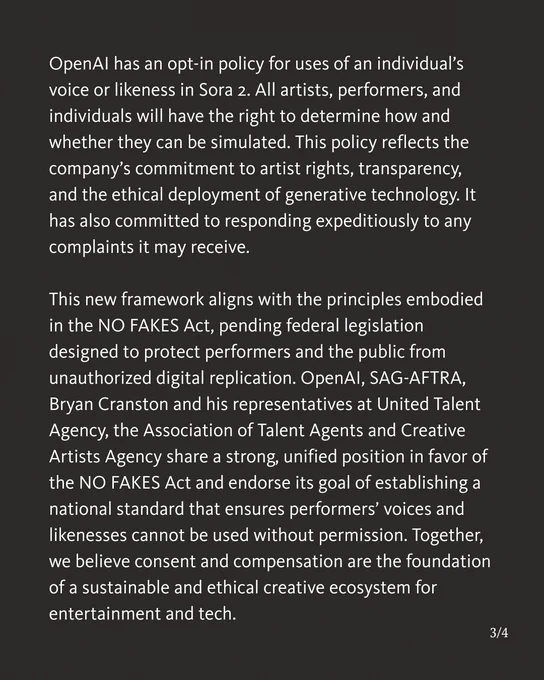 OpenAI has an opt-in policy for uses of an individual's voice or likeness in Sora 2. All artists, performers, and individuals will have the right to determine how and whether they can be simulated. This policy reflects the company's commitment to artist rights, transparency, and the ethical deployment of generative technology. It has also committed to responding expeditiously to any complaints it may receive.

This new framework aligns with the principles embodied in the NO FAKES Act, pending federal legislation designed to protect performers and the public from unauthorized digital replication. OpenAI, SAG-AFTRA, Bryan Cranston and his representatives at United Talent Agency, the Association of Talent Agents and Creative Artists Agency share a strong, unified position in favor of the NO FAKES Act and endorse its goal of establishing a national standard that ensures performers' voices and likenesses cannot be used without permission. Together, we believe consent and compensation are the foundation of a sustainable and ethical creative ecosystem for entertainment and tech.

3/4